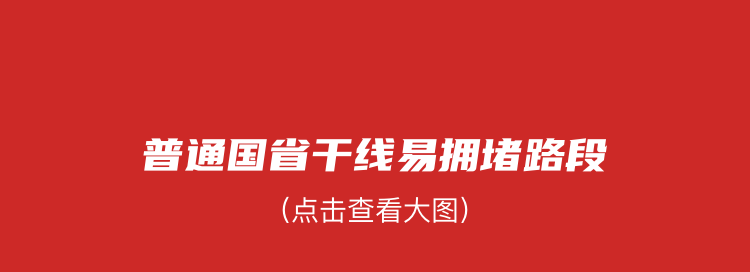 普通国省干线易拥堵路段

（点击查看大图）